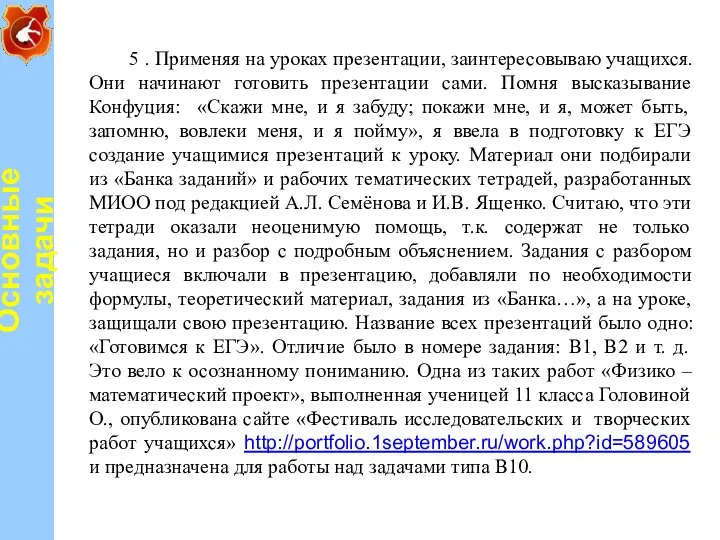 Основные задачи

5 . Применяя на уроках презентации, заинтересовываю учащихся. Они начинают готовить презентации сами. Помня высказывание Конфуция: «Скажи мне, и я забуду; покажи мне, и я, может быть, запомню, вовлеки меня, и я пойму», я ввела в подготовку к ЕГЭ создание учащимися презентаций к уроку. Материал они подбирали из «Банка заданий» и рабочих тематических тетрадей, разработанных МИОО под редакцией А.Л. Семёнова и И.В. Ященко. Считаю, что эти тетради оказали неоценимую помощь, т.к. содержат не только задания, но и разбор с подробным объяснением. Задания с разбором учащиеся включали в презентацию, добавляли по необходимости формулы, теоретический материал, задания из «Банка…», а на уроке, защищали свою презентацию. Название всех презентаций было одно: «Готовимся к ЕГЭ». Отличие было в номере задания: В1, В2 и т. д. Это вело к осознанному пониманию. Одна из таких работ «Физико – математический проект», выполненная ученицей 11 класса Головиной О., опубликована сайте «Фестиваль исследовательских и творческих работ учащихся» http://portfolio.1september.ru/work.php?id=589605 и предназначена для работы над задачами типа В10.